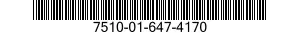 7510-01-647-4170